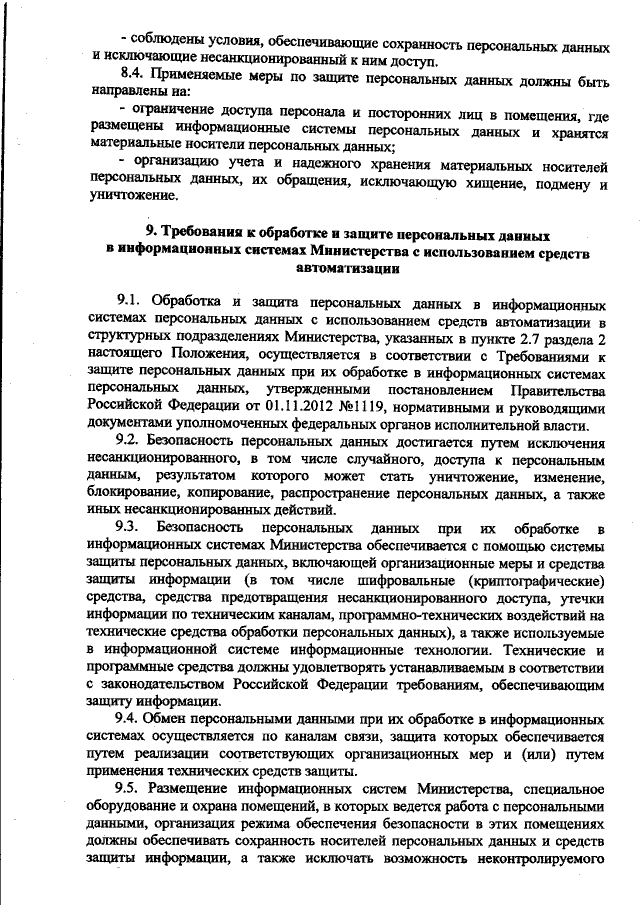 - соблюдены условия, обеспечивающие сохранность персональных данных и исключающие несанкционированный к ним доступ.

8.4. Применяемые меры по защите персональных данных должны быть направлены на:

- ограничение доступа персонала и посторонних лиц в помещения, где размещены информационные системы персональных данных и хранятся материальные носители персональных данных;

- организацию учета и надежного хранения материальных носителей персональных данных, их обращения, исключающую хищение, подмену и уничтожение.

9. Требования к обработке и защите персональных данных в информационных системах Министерства с использованием средств автоматизации

9.1. Обработка и защита персональных данных в информационных системах персональных данных с использованием средств автоматизации в структурных подразделениях Министерства, указанных в пункте 2.7 раздела 2 настоящего Положения, осуществляется в соответствии с Требованиями к защите персональных данных при их обработке в информационных системах персональных данных, утвержденными постановлением Правительства Российской Федерации от 01.11.2012 №1119, нормативными и руководящими документами уполномоченных федеральных органов исполнительной власти.

9.2. Безопасность персональных данных достигается путем исключения несанкционированного, в том числе случайного, доступа к персональным данным, результатом которого может стать уничтожение, изменение, блокирование, копирование, распространение персональных данных, а также иных несанкционированных действий.

9.3. Безопасность персональных данных при их обработке в информационных системах Министерства обеспечивается с помощью системы защиты персональных данных, включающей организационные меры и средства защиты информации (в том числе шифровальные (криптографические) средства, средства предотвращения несанкционированного доступа, утечки информации по техническим каналам, программно-технических воздействий на технические средства обработки персональных данных), а также используемые в информационной системе информационные технологии. Технические и программные средства должны удовлетворять устанавливаемым в соответствии с законодательством Российской Федерации требованиям, обеспечивающим защиту информации.

9.4. Обмен персональными данными при их обработке в информационных системах осуществляется по каналам связи, защита которых обеспечивается путем реализации соответствующих организационных мер и (или) путем применения технических средств защиты.

9.5. Размещение информационных систем Министерства, специальное оборудование и охрана помещений, в которых ведется работа с персональными данными, организация режима обеспечения безопасности в этих помещениях должны обеспечивать сохранность носителей персональных данных и средств защиты информации, а также исключать возможность неконтролируемого